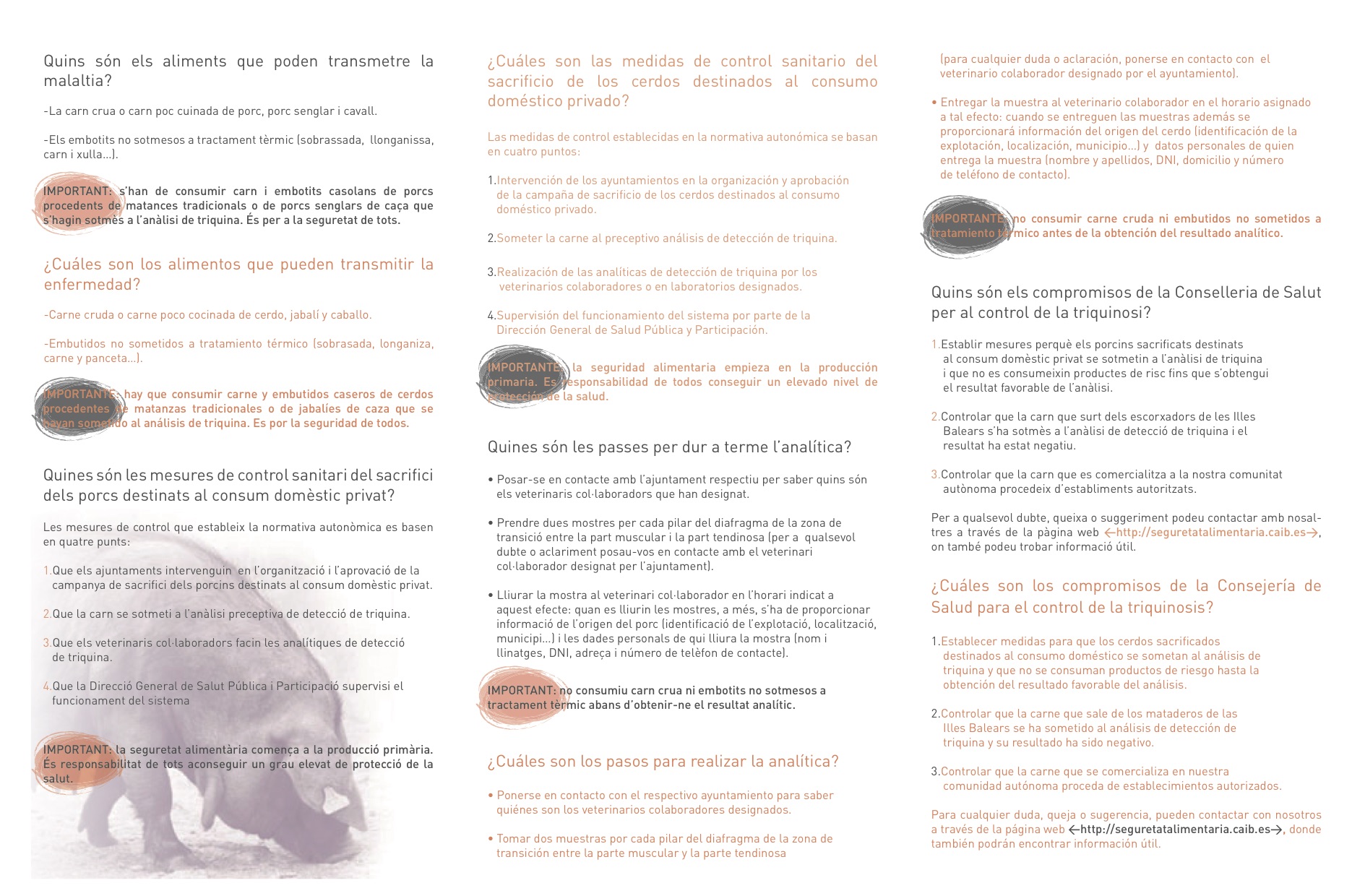 Quins són els aliments que poden transmetre la malaltia?

-La carn crua o carn poc cuinada de porc, porc senglar i cavall.

-Els embotits no sotmesos a tractament tèrmic (sobrassada, llonganissa, carn i xulla...).

IMPORTANT: s'han de consumir carn i embotits casolans de porcs procedents de matances tradicionals o de porcs senglars de caça que s'hagin sotmès a l'anàlisi de triquina. És per a la seguretat de tots.

¿Cuáles son los alimentos que pueden transmitir la enfermedad?

-Carne cruda o carne poco cocinada de cerdo, jabalí y caballo.

-Embutidos no sometidos a tratamiento térmico (sobrasada, longaniza, carne y panceta...).

IMPORTANTE: hay que consumir carne y embutidos caseros de cerdos procedentes de matanzas tradicionales o de jabalíes de caza que se hayan sometido al análisis de triquina. Es por la seguridad de todos.

Quines són les mesures de control sanitari del sacrifici dels porcs destinats al consum domèstic privat?

Les mesures de control que estableix la normativa autonòmica es basen en quatre punts:

1.Que els ajuntaments intervenguin en l'organització i l'aprovació de la campanya de sacrifici dels porcins destinats al consum domèstic privat.

2.Que la carn se sotmeti a l'anàlisi preceptiva de detecció de triquina.

3.Que els veterinaris col·laboradors facin les analítiques de detecció de triquina.

4.Que la Direcció General de Salut Pública i Participació supervisi el funcionament del sistema

IMPORTANT: la seguretat alimentària comença a la producció primària. És responsabilitat de tots aconseguir un grau elevat de protecció de la salut.

¿Cuáles son las medidas de control sanitario del sacrificio de los cerdos destinados al consumo doméstico privado?

Las medidas de control establecidas en la normativa autonómica se basan en cuatro puntos:

1.Intervención de los ayuntamientos en la organización y aprobación de la campaña de sacrificio de los cerdos destinados al consumo doméstico privado.

2.Someter la carne al preceptivo análisis de detección de triquina.

3.Realización de las analíticas de detección de triquina por los veterinarios colaboradores o en laboratorios designados.

4.Supervisión del funcionamiento del sistema por parte de la Dirección General de Salud Pública y Participación.

IMPORTANTE: la seguridad alimentaria empieza en la producción primaria. Es responsabilidad de todos conseguir un elevado nivel de protección de la salud.

Quines són les passes per dur a terme l'analítica?

• Posar-se en contacte amb l'ajuntament respectiu per saber quins són els veterinaris col·laboradors que han designat.

• Prendre dues mostres per cada pilar del diafragma de la zona de transició entre la part muscular i la part tendinosa (per a qualsevol dubte o aclariment posau-vos en contacte amb el veterinari col·laborador designat per l'ajuntament).

• Lliurar la mostra al veterinari col·laborador en l'horari indicat a aquest efecte: quan es lliurin les mostres, a més, s'ha de proporcionar informació de l'origen del porc (identificació de l'explotació, localització, municipi...) i les dades personals de qui lliura la mostra (nom i llinatges, DNI, adreça i número de telèfon de contacte).

IMPORTANT: no consumiu carn crua ni embotits no sotmesos a tractament tèrmic abans d'obtenir-ne el resultat analític.

¿Cuáles son los pasos para realizar la analítica?

• Ponerse en contacto con el respectivo ayuntamiento para saber quiénes son los veterinarios colaboradores designados.

• Tomar dos muestras por cada pilar del diafragma de la zona de transición entre la parte muscular y la parte tendinosa (para cualquier duda o aclaración, ponerse en contacto con el veterinario colaborador designado por el ayuntamiento).

• Entregar la muestra al veterinario colaborador en el horario asignado a tal efecto: cuando se entreguen las muestras además se proporcionará información del origen del cerdo (identificación de la explotación, localización, municipio...) y datos personales de quien entrega la muestra (nombre y apellidos, DNI, domicilio y número de teléfono de contacto).

IMPORTANTE: no consumir carne cruda ni embutidos no sometidos a tratamiento térmico antes de la obtención del resultado analítico.

Quins són els compromisos de la Conselleria de Salut per al control de la triquinosi?

1.Establir mesures perquè els porcins sacrificats destinats al consum domèstic privat se sotmetin a l'anàlisi de triquina i que no es consumeixin productes de risc fins que s'obtengui el resultat favorable de l'anàlisi.

2.Controlar que la carn que surt dels escorxadors de les Illes Balears s'ha sotmès a l'anàlisi de detecció de triquina i el resultat ha estat negatiu.

3.Controlar que la carn que es comercialitza a la nostra comunitat autònoma procedeix d'establiments autoritzats.

Per a qualsevol dubte, queixa o suggeriment podeu contactar amb nosaltres a través de la pàgina web ←http://seguretatalimentaria.caib.es→, on també podeu trobar informació útil.

¿Cuáles son los compromisos de la Consejería de Salud para el control de la triquinosis?

1.Establecer medidas para que los cerdos sacrificados destinados al consumo doméstico se sometan al análisis de triquina y que no se consuman productos de riesgo hasta la obtención del resultado favorable del análisis.

2.Controlar que la carne que sale de los mataderos de las Illes Balears se ha sometido al análisis de detección de triquina y su resultado ha sido negativo.

3.Controlar que la carne que se comercializa en nuestra comunidad autónoma proceda de establecimientos autorizados.

Para cualquier duda, queja o sugerencia, pueden contactar con nosotros a través de la página web ←http://seguretatalimentaria.caib.es→, donde también podrán encontrar información útil.